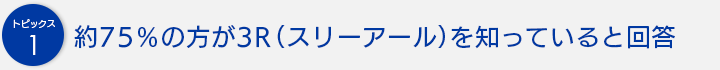 トピックス
1
約75％の方が3R（スリーアール）を知っていると回答